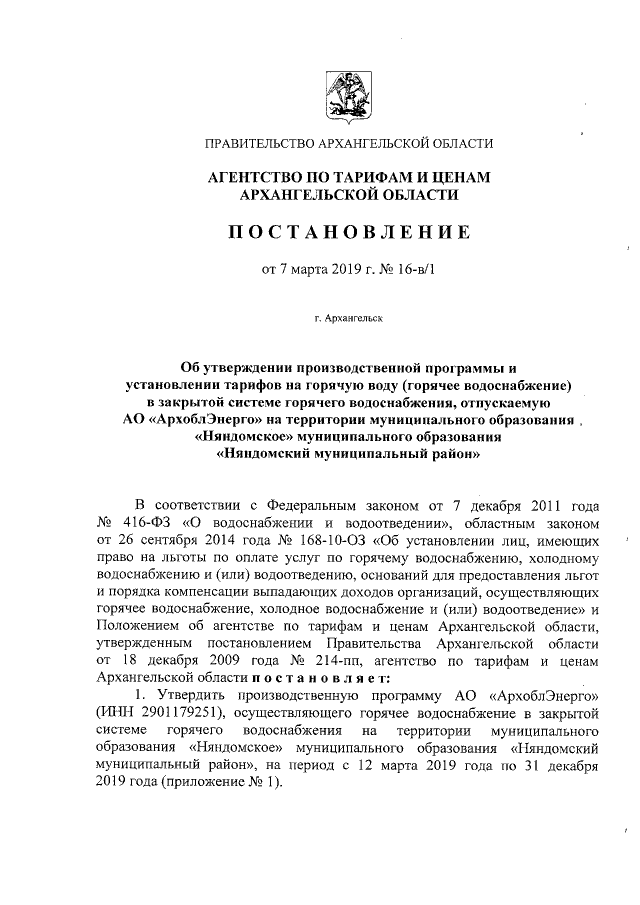 ПРАВИТЕЛЬСТВО АРХАНГЕЛЬСКОЙ ОБЛАСТИ

АГЕНТСТВО ПО ТАРИФАМ И ЦЕНАМ АРХАНГЕЛЬСКОЙ ОБЛАСТИ

ПОСТАНОВЛЕНИЕ

от 7 марта 2019 г. № 16-в/1

г. Архангельск

Об утверждении производственной программы и установлении тарифов на горячую воду (горячее водоснабжение) в закрытой системе горячего водоснабжения, отпускаемую АО «АрхоблЭнерго» на территории муниципального образования «Няндомское» муниципального образования «Няндомский муниципальный район»

В соответствии с Федеральным законом от 7 декабря 2011 года № 416-ФЗ «О водоснабжении и водоотведении», областным законом от 26 сентября 2014 года № 168-10-ОЗ «Об установлении лиц, имеющих право на льготы по оплате услуг по горячему водоснабжению, холодному водоснабжению и (или) водоотведению, оснований для предоставления льгот и порядка компенсации выпадающих доходов организаций, осуществляющих горячее водоснабжение, холодное водоснабжение и (или) водоотведение» и Положением об агентстве по тарифам и ценам Архангельской области, утвержденным постановлением Правительства Архангельской области от 18 декабря 2009 года № 214-пп, агентство по тарифам и ценам Архангельской области постановляет:

1. Утвердить производственную программу АО «АрхоблЭнерго» (ИНН 2901179251), осуществляющего горячее водоснабжение в закрытой системе горячего водоснабжения на территории муниципального образования «Няндомское» муниципального образования «Няндомский муниципальный район», на период с 12 марта 2019 года по 31 декабря 2019 года (приложение № 1).